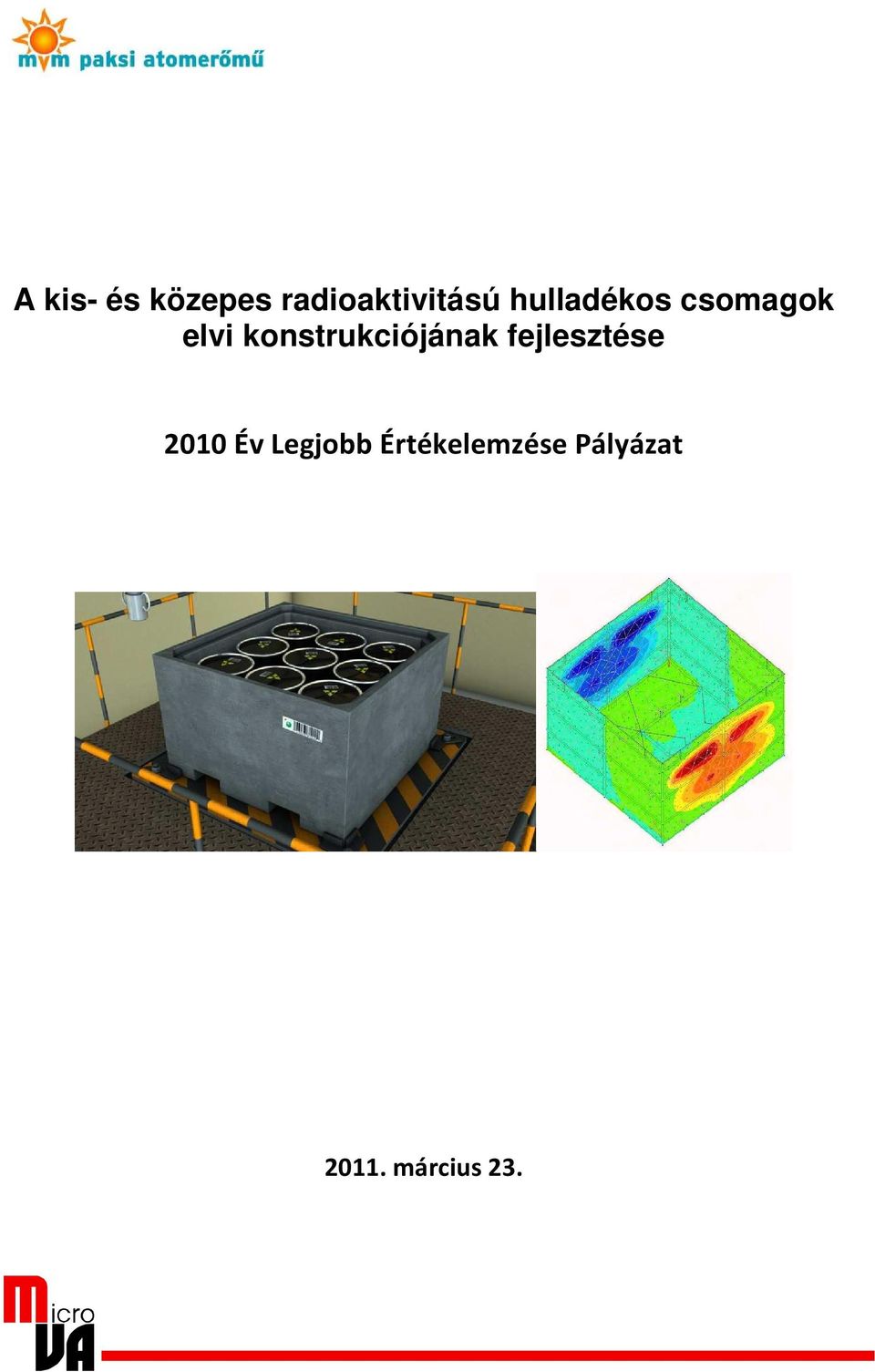 mvm paksi atomerőmű

A kis- és közepes radioaktivitású hulladékos csomagok elvi konstrukciójának fejlesztése

2010 Év Legjobb Értékelemzése Pályázat

2011. március 23.

Micro VA